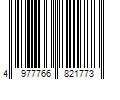 4 977766 821773